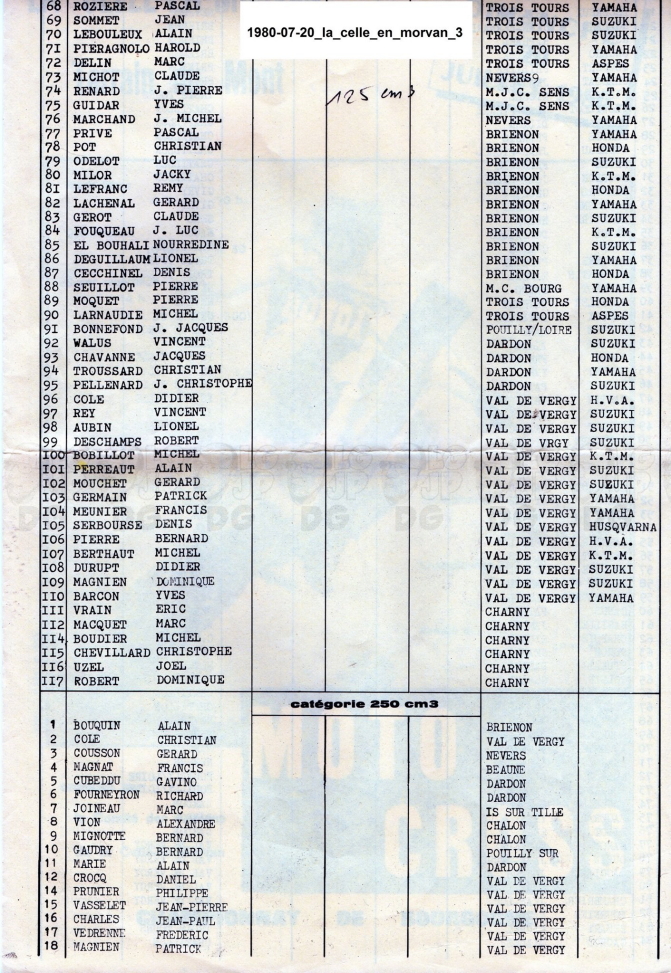 1980-07-20_la_celle_en_morvan_3

125 cm3

| | | | | |
|---|---|---|---|---|
| 68 | ROZIERE | PASCAL | TROIS TOURS | YAMAHA |
| 69 | SOMMET | JEAN | TROIS TOURS | SUZUKI |
| 70 | LEBOULEUX | ALAIN | TROIS TOURS | SUZUKI |
| 7I | PIERAGNOLO | HAROLD | TROIS TOURS | YAMAHA |
| 72 | DELIN | MARC | TROIS TOURS | ASPES |
| 73 | MICHOT | CLAUDE | NEVERS9 | YAMAHA |
| 74 | RENARD | J. PIERRE | M.J.C. SENS | K.T.M. |
| 75 | GUIDAR | YVES | M.J.C. SENS | K.T.M. |
| 76 | MARCHAND | J. MICHEL | NEVERS | YAMAHA |
| 77 | PRIVE | PASCAL | BRIENON | YAMAHA |
| 78 | POT | CHRISTIAN | BRIENON | HONDA |
| 79 | ODELOT | LUC | BRIENON | SUZUKI |
| 80 | MILOR | JACKY | BRIENON | K.T.M. |
| 8I | LEFRANC | REMY | BRIENON | HONDA |
| 82 | LACHENAL | GERARD | BRIENON | YAMAHA |
| 83 | GEROT | CLAUDE | BRIENON | SUZUKI |
| 84 | FOUQUEAU | J. LUC | BRIENON | K.T.M. |
| 85 | EL BOUHALI | NOURREDINE | BRIENON | SUZUKI |
| 86 | DEGUILLAUM | LIONEL | BRIENON | YAMAHA |
| 87 | CECCHINEL | DENIS | BRIENON | HONDA |
| 88 | SEUILLOT | PIERRE | M.C. BOURG | YAMAHA |
| 89 | MOQUET | PIERRE | TROIS TOURS | HONDA |
| 90 | LARNAUDIE | MICHEL | TROIS TOURS | ASPES |
| 9I | BONNEFOND | J. JACQUES | POUILLY/LOIRE | SUZUKI |
| 92 | WALUS | VINCENT | DARDON | SUZUKI |
| 93 | CHAVANNE | JACQUES | DARDON | HONDA |
| 94 | TROUSSARD | CHRISTIAN | DARDON | YAMAHA |
| 95 | PELLENARD | J. CHRISTOPHE | DARDON | SUZUKI |
| 96 | COLE | DIDIER | VAL DE VERGY | H.V.A. |
| 97 | REY | VINCENT | VAL DE VERGY | SUZUKI |
| 98 | AUBIN | LIONEL | VAL DE VERGY | SUZUKI |
| 99 | DESCHAMPS | ROBERT | VAL DE VRGY | SUZUKI |
| I00 | BOBILLOT | MICHEL | VAL DE VERGY | K.T.M. |
| I0I | PERREAUT | ALAIN | VAL DE VERGY | SUZUKI |
| I02 | MOUCHET | GERARD | VAL DE VERGY | SUZUKI |
| I03 | GERMAIN | PATRICK | VAL DE VERGY | YAMAHA |
| I04 | MEUNIER | FRANCIS | VAL DE VERGY | YAMAHA |
| I05 | SERBOURSE | DENIS | VAL DE VERGY | HUSQVARNA |
| I06 | PIERRE | BERNARD | VAL DE VERGY | H.V.A. |
| I07 | BERTHAUT | MICHEL | VAL DE VERGY | K.T.M. |
| I08 | DURUPT | DIDIER | VAL DE VERGY | SUZUKI |
| I09 | MAGNIEN | DOMINIQUE | VAL DE VERGY | SUZUKI |
| II0 | BARCON | YVES | VAL DE VERGY | YAMAHA |
| III | VRAIN | ERIC | CHARNY | |
| II2 | MACQUET | MARC | CHARNY | |
| II4 | BOUDIER | MICHEL | CHARNY | |
| II5 | CHEVILLARD | CHRISTOPHE | CHARNY | |
| II6 | UZEL | JOEL | CHARNY | |
| II7 | ROBERT | DOMINIQUE | CHARNY | |

catégorie 250 cm3

| | | | |
|---|---|---|---|
| 1 | BOUQUIN | ALAIN | BRIENON |
| 2 | COLE | CHRISTIAN | VAL DE VERGY |
| 3 | COUSSON | GERARD | NEVERS |
| 4 | MAGNAT | FRANCIS | BEAUNE |
| 5 | CUBEDDU | GAVINO | DARDON |
| 6 | FOURNEYRON | RICHARD | DARDON |
| 7 | JOINEAU | MARC | IS SUR TILLE |
| 8 | VION | ALEXANDRE | CHALON |
| 9 | MIGNOTTE | BERNARD | CHALON |
| 10 | GAUDRY | BERNARD | POUILLY SUR |
| 11 | MARIE | ALAIN | DARDON |
| 12 | CROCQ | DANIEL | VAL DE VERGY |
| 14 | PRUNIER | PHILIPPE | VAL DE VERGY |
| 15 | VASSELET | JEAN-PIERRE | VAL DE VERGY |
| 16 | CHARLES | JEAN-PAUL | VAL DE VERGY |
| 17 | VEDRENNE | FREDERIC | VAL DE VERGY |
| 18 | MAGNIEN | PATRICK | VAL DE VERGY |